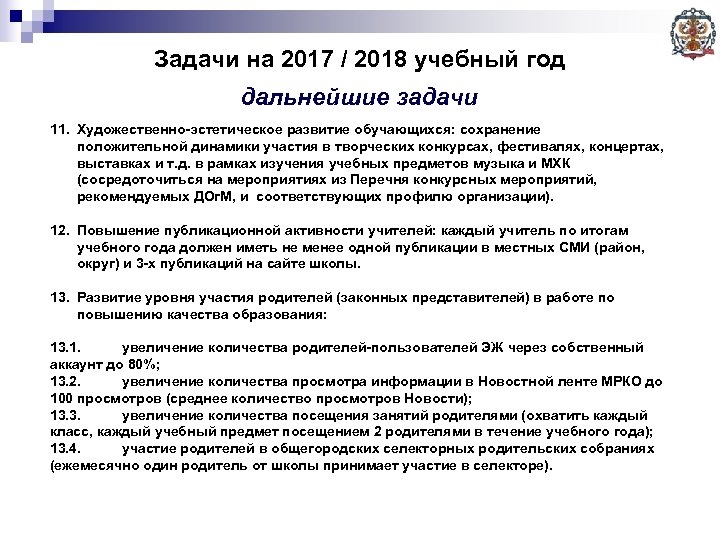 Задачи на 2017 / 2018 учебный год

дальнейшие задачи

11. Художественно-эстетическое развитие обучающихся: сохранение положительной динамики участия в творческих конкурсах, фестивалях, концертах, выставках и т.д. в рамках изучения учебных предметов музыка и МХК (сосредоточиться на мероприятиях из Перечня конкурсных мероприятий, рекомендуемых ДОгМ, и соответствующих профилю организации).

12. Повышение публикационной активности учителей: каждый учитель по итогам учебного года должен иметь не менее одной публикации в местных СМИ (район, округ) и 3-х публикаций на сайте школы.

13. Развитие уровня участия родителей (законных представителей) в работе по повышению качества образования:

13.1. увеличение количества родителей-пользователей ЭЖ через собственный аккаунт до 80%;
13.2. увеличение количества просмотра информации в Новостной ленте МРКО до 100 просмотров (среднее количество просмотров Новости);
13.3. увеличение количества посещения занятий родителями (охватить каждый класс, каждый учебный предмет посещением 2 родителями в течение учебного года);
13.4. участие родителей в общегородских селекторных родительских собраниях (ежемесячно один родитель от школы принимает участие в селекторе).